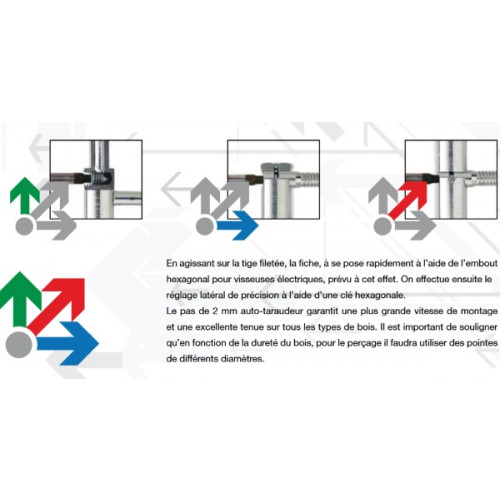 En agissant sur la tige filetée, la fiche, à se pose rapidement à l'aide de l'embout hexagonal pour visseuses électriques, prévu à cet effet. On effectue ensuite le réglage latéral de précision à l'aide d'une clé hexagonale.
Le pas de 2 mm auto-taraudeur garantit une plus grande vitesse de montage et une excellente tenue sur tous les types de bois. Il est important de souligner qu'en fonction de la dureté du bois, pour le perçage il faudra utiliser des pointes de différents diamètres.